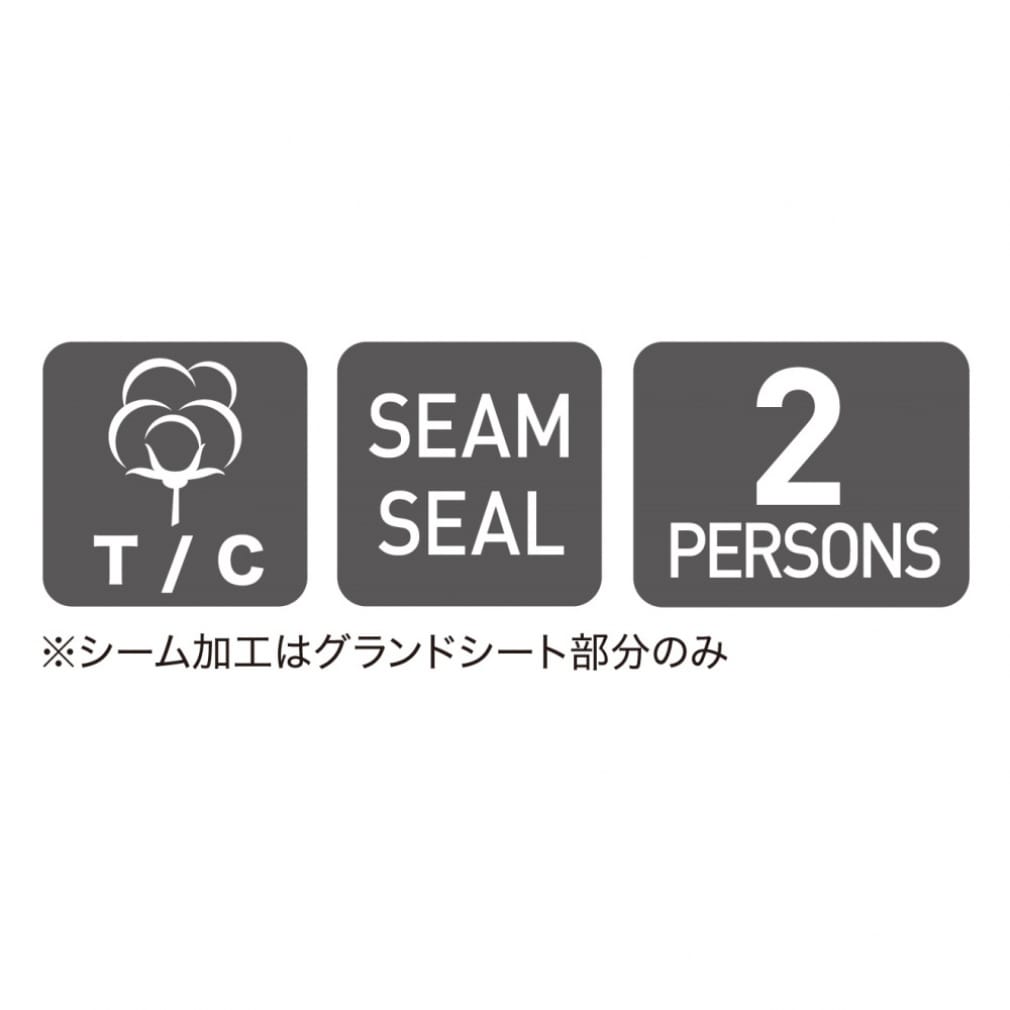 T / C

SEAM
SEAL

2
PERSONS

※シーム加工はグランドシート部分のみ